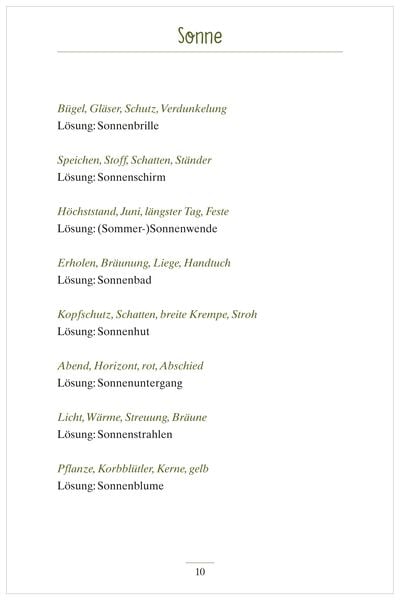 Sonne

Bügel, Gläser, Schutz, Verdunkelung
Lösung: Sonnenbrille

Speichen, Stoff, Schatten, Ständer
Lösung: Sonnenschirm

Höchststand, Juni, längster Tag, Feste
Lösung: (Sommer-)Sonnenwende

Erholen, Bräunung, Liege, Handtuch
Lösung: Sonnenbad

Kopfschutz, Schatten, breite Krempe, Stroh
Lösung: Sonnenhut

Abend, Horizont, rot, Abschied
Lösung: Sonnenuntergang

Licht, Wärme, Streuung, Bräune
Lösung: Sonnenstrahlen

Pflanze, Korbblütler, Kerne, gelb
Lösung: Sonnenblume

10